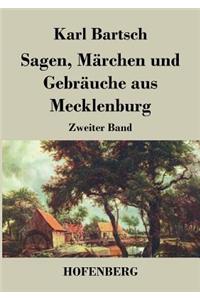 Karl Bartsch

Sagen, Märchen und Gebräuche aus Mecklenburg

Zweiter Band

HOFENBERG